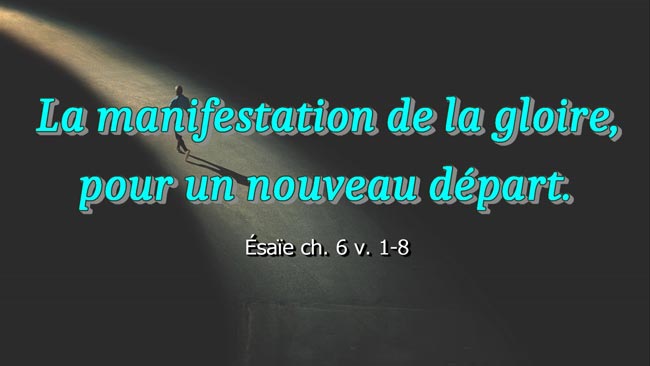 La manifestation de la gloire, pour un nouveau départ.

Ésaïe ch. 6 v. 1-8